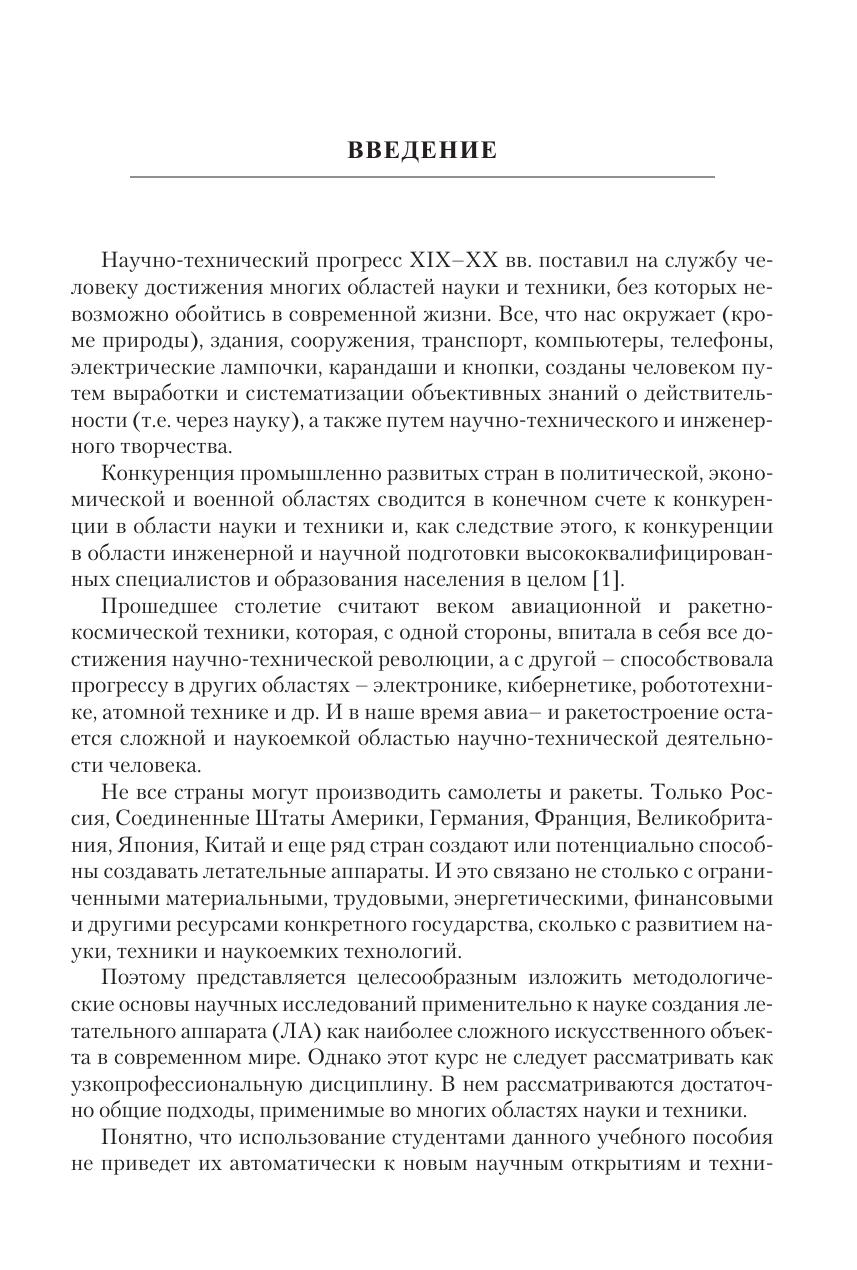 ВВЕДЕНИЕ

Научно-технический прогресс XIX–XX вв. поставил на службу человеку достижения многих областей науки и техники, без которых невозможно обойтись в современной жизни. Все, что нас окружает (кроме природы), здания, сооружения, транспорт, компьютеры, телефоны, электрические лампочки, карандаши и кнопки, созданы человеком путем выработки и систематизации объективных знаний о действительности (т.е. через науку), а также путем научно-технического и инженерного творчества.

Конкуренция промышленно развитых стран в политической, экономической и военной областях сводится в конечном счете к конкуренции в области науки и техники и, как следствие этого, к конкуренции в области инженерной и научной подготовки высококвалифицированных специалистов и образования населения в целом [1].

Прошедшее столетие считают веком авиационной и ракетно-космической техники, которая, с одной стороны, впитала в себя все достижения научно-технической революции, а с другой – способствовала прогрессу в других областях – электронике, кибернетике, робототехнике, атомной технике и др. И в наше время авиа– и ракетостроение остается сложной и наукоемкой областью научно-технической деятельности человека.

Не все страны могут производить самолеты и ракеты. Только Россия, Соединенные Штаты Америки, Германия, Франция, Великобритания, Япония, Китай и еще ряд стран создают или потенциально способны создавать летательные аппараты. И это связано не столько с ограниченными материальными, трудовыми, энергетическими, финансовыми и другими ресурсами конкретного государства, сколько с развитием науки, техники и наукоемких технологий.

Поэтому представляется целесообразным изложить методологические основы научных исследований применительно к науке создания летательного аппарата (ЛА) как наиболее сложного искусственного объекта в современном мире. Однако этот курс не следует рассматривать как узкопрофессиональную дисциплину. В нем рассматриваются достаточно общие подходы, применимые во многих областях науки и техники.

Понятно, что использование студентами данного учебного пособия не приведет их автоматически к новым научным открытиям и техни-